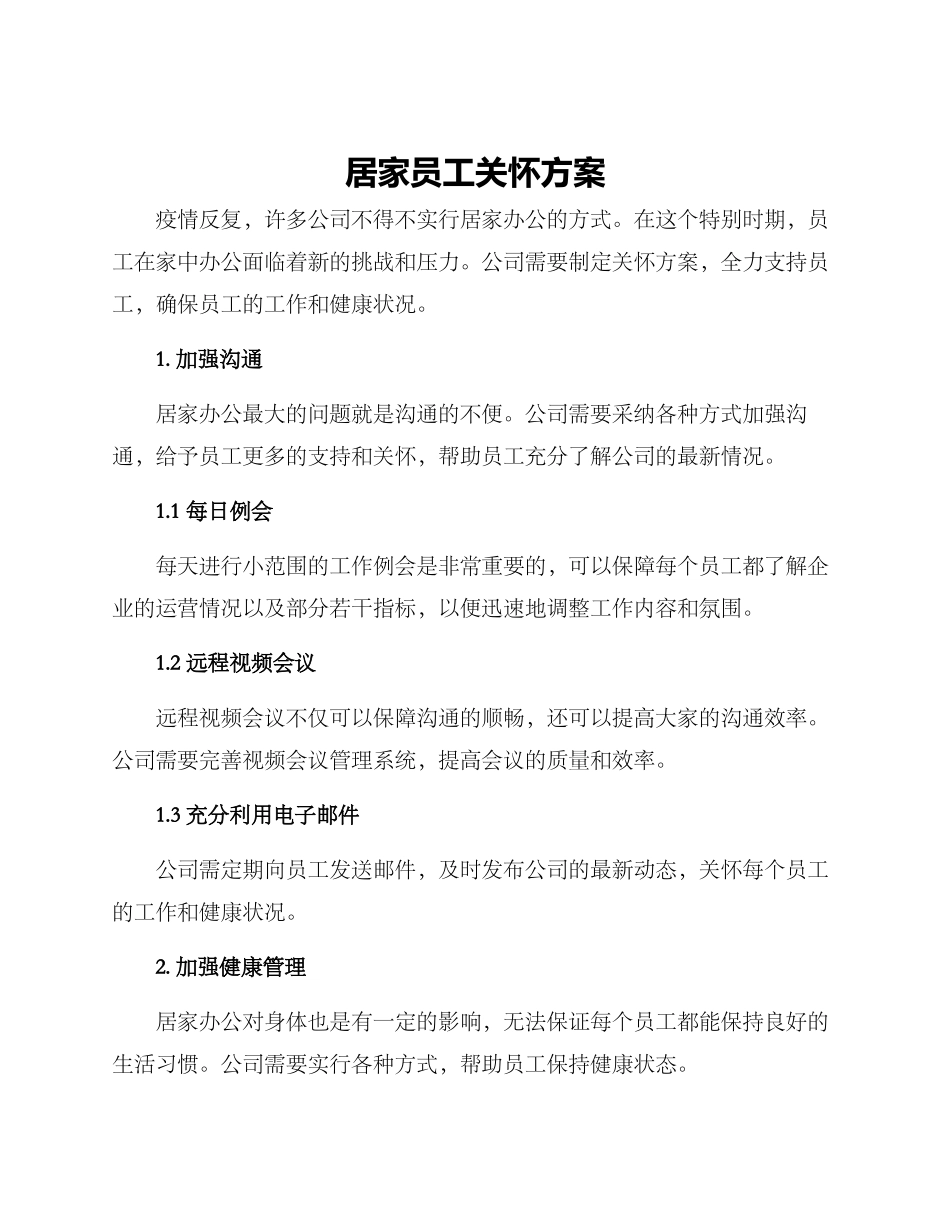 居家员工关怀方案

疫情反复，许多公司不得不实行居家办公的方式。在这个特别时期，员工在家中办公面临着新的挑战和压力。公司需要制定关怀方案，全力支持员工，确保员工的工作和健康状况。

1. 加强沟通

居家办公最大的问题就是沟通的不便。公司需要采纳各种方式加强沟通，给予员工更多的支持和关怀，帮助员工充分了解公司的最新情况。

1.1 每日例会

每天进行小范围的工作例会是非常重要的，可以保障每个员工都了解企业的运营情况以及部分若干指标，以便迅速地调整工作内容和氛围。

1.2 远程视频会议

远程视频会议不仅可以保障沟通的顺畅，还可以提高大家的沟通效率。公司需要完善视频会议管理系统，提高会议的质量和效率。

1.3 充分利用电子邮件

公司需定期向员工发送邮件，及时发布公司的最新动态，关怀每个员工的工作和健康状况。

2. 加强健康管理

居家办公对身体也是有一定的影响，无法保证每个员工都能保持良好的生活习惯。公司需要实行各种方式，帮助员工保持健康状态。